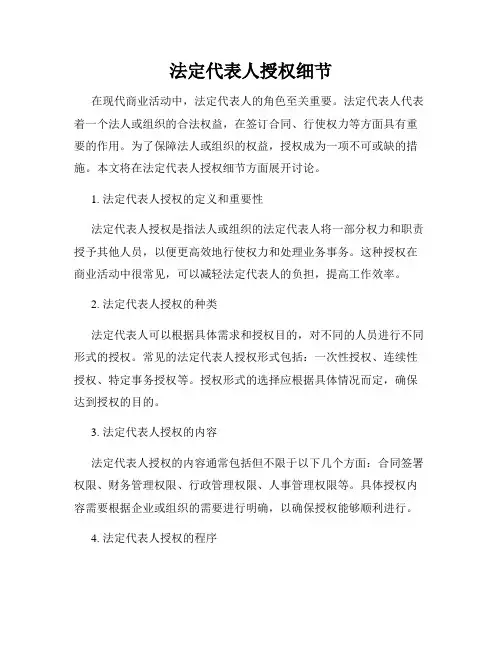 法定代表人授权细节

在现代商业活动中，法定代表人的角色至关重要。法定代表人代表着一个法人或组织的合法权益，在签订合同、行使权力等方面具有重要的作用。为了保障法人或组织的权益，授权成为一项不可或缺的措施。本文将在法定代表人授权细节方面展开讨论。

1. 法定代表人授权的定义和重要性

法定代表人授权是指法人或组织的法定代表人将一部分权力和职责授予其他人员，以便更高效地行使权力和处理业务事务。这种授权在商业活动中很常见，可以减轻法定代表人的负担，提高工作效率。

2. 法定代表人授权的种类

法定代表人可以根据具体需求和授权目的，对不同的人员进行不同形式的授权。常见的法定代表人授权形式包括：一次性授权、连续性授权、特定事务授权等。授权形式的选择应根据具体情况而定，确保达到授权的目的。

3. 法定代表人授权的内容

法定代表人授权的内容通常包括但不限于以下几个方面：合同签署权限、财务管理权限、行政管理权限、人事管理权限等。具体授权内容需要根据企业或组织的需要进行明确，以确保授权能够顺利进行。

4. 法定代表人授权的程序